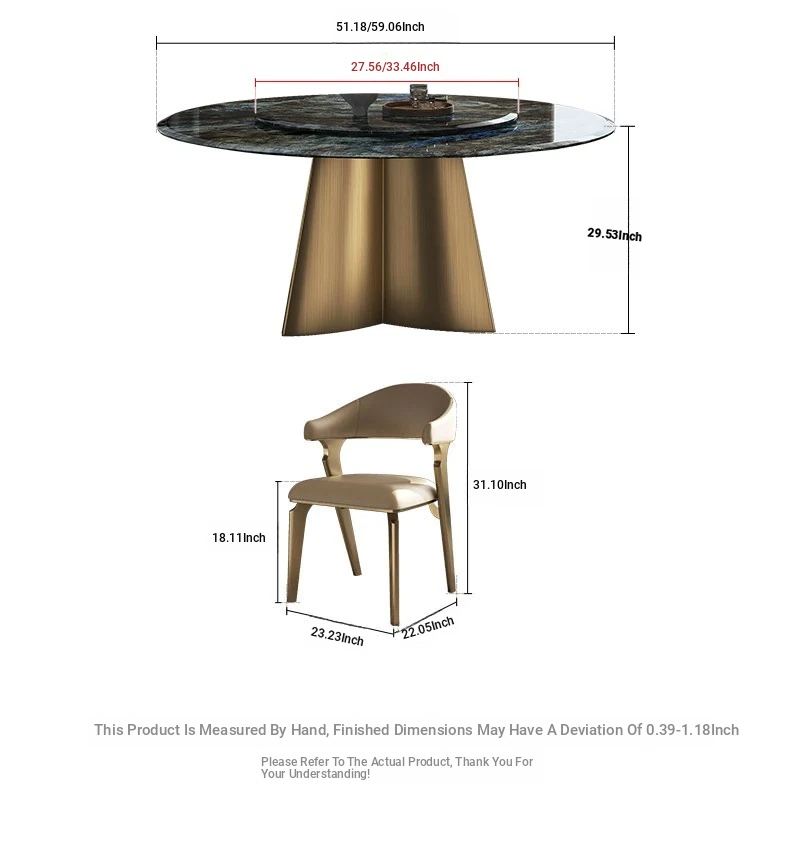 51.18/59.06Inch

27.56/33.46Inch

29.53Inch

31.10Inch

18.11Inch

23.23Inch

22.05Inch

This Product Is Measured By Hand, Finished Dimensions May Have A Deviation Of 0.39-1.18Inch

Please Refer To The Actual Product, Thank You For Your Understanding!